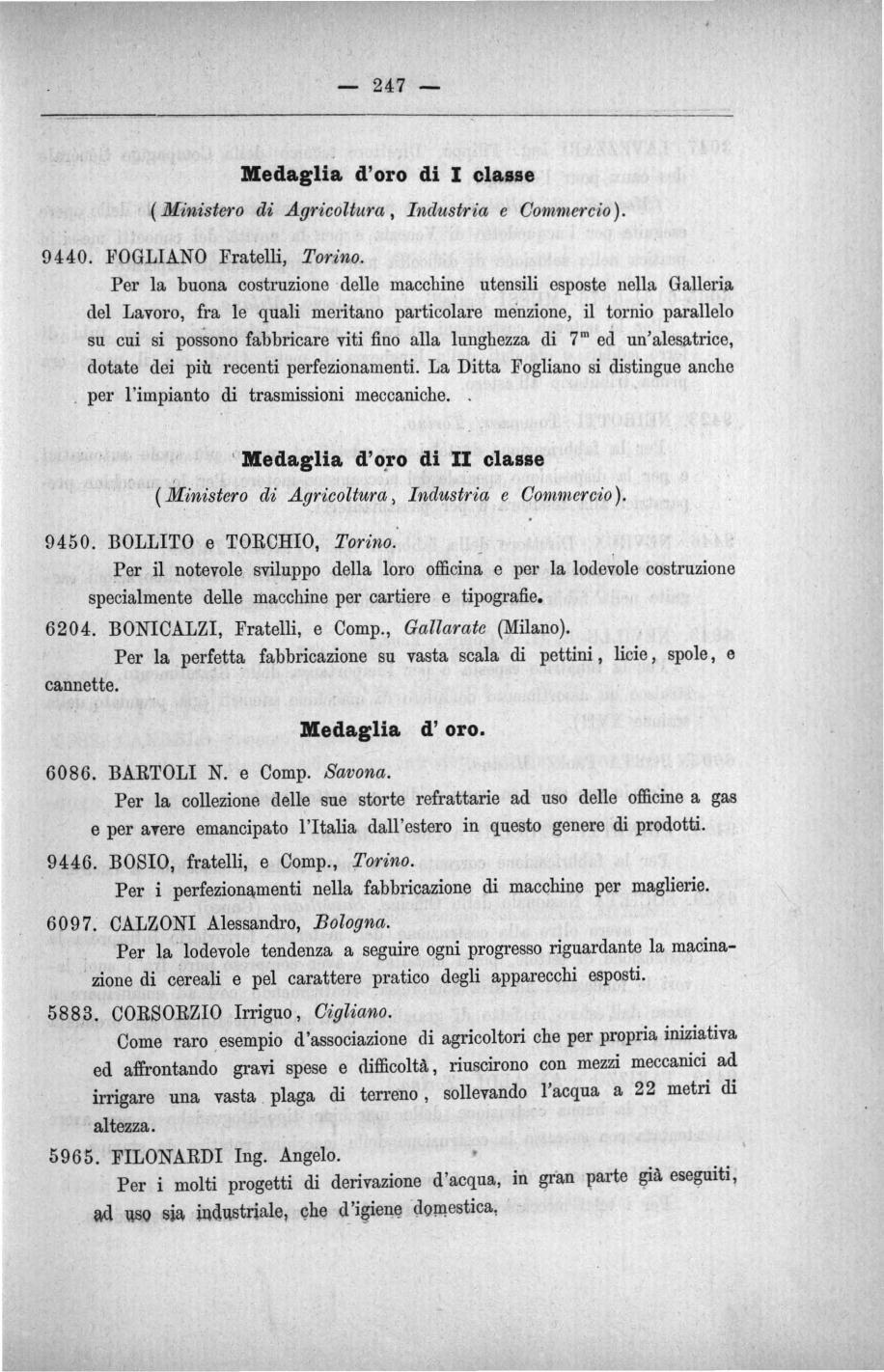 — 247 —

Medaglia d'oro di I classe

(Ministero di Agricoltura, Industria e Commercio).

9440. FOGLIANO Fratelli, Torino.

Per la buona costruzione delle macchine utensili esposte nella Galleria del Lavoro, fra le quali meritano particolare menzione, il tornio parallelo su cui si possono fabbricare viti fino alla lunghezza di $7^m$ ed un'alesatrice, dotate dei più recenti perfezionamenti. La Ditta Fogliano si distingue anche per l'impianto di trasmissioni meccaniche.

Medaglia d'oro di II classe

(Ministero di Agricoltura, Industria e Commercio).

9450. BOLLITO e TORCHIO, Torino.

Per il notevole sviluppo della loro officina e per la lodevole costruzione specialmente delle macchine per cartiere e tipografie.

6204. BONICALZI, Fratelli, e Comp., Gallarate (Milano).

Per la perfetta fabbricazione su vasta scala di pettini, licie, spole, e cannette.

Medaglia d' oro.

6086. BARTOLI N. e Comp. Savona.

Per la collezione delle sue storte refrattarie ad uso delle officine a gas e per avere emancipato l'Italia dall'estero in questo genere di prodotti.

9446. BOSIO, fratelli, e Comp., Torino.

Per i perfezionamenti nella fabbricazione di macchine per maglierie.

6097. CALZONI Alessandro, Bologna.

Per la lodevole tendenza a seguire ogni progresso riguardante la macinazione di cereali e pel carattere pratico degli apparecchi esposti.

5883. CORSORZIO Irriguo, Cigliano.

Come raro esempio d'associazione di agricoltori che per propria iniziativa ed affrontando gravi spese e difficoltà, riuscirono con mezzi meccanici ad irrigare una vasta plaga di terreno, sollevando l'acqua a 22 metri di altezza.

5965. FILONARDI Ing. Angelo.

Per i molti progetti di derivazione d'acqua, in gran parte già eseguiti, ad uso sia industriale, che d'igiene domestica.